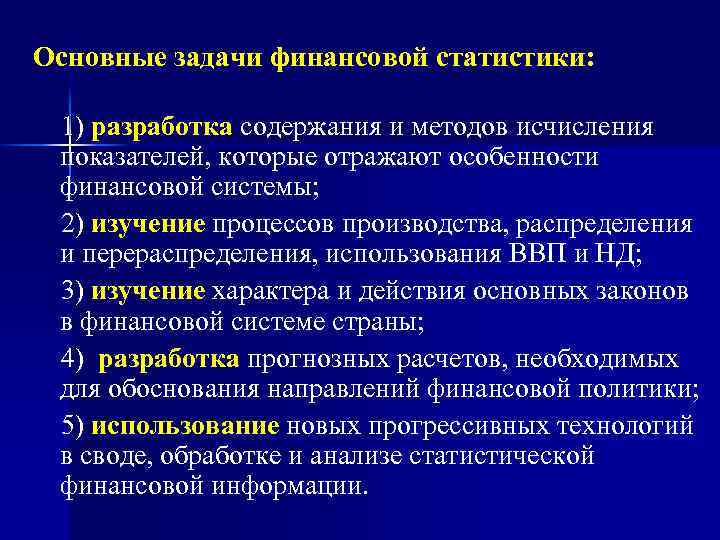 Основные задачи финансовой статистики:

1) разработка содержания и методов исчисления показателей, которые отражают особенности финансовой системы;

2) изучение процессов производства, распределения и перераспределения, использования ВВП и НД;

3) изучение характера и действия основных законов в финансовой системе страны;

4) разработка прогнозных расчетов, необходимых для обоснования направлений финансовой политики;

5) использование новых прогрессивных технологий в своде, обработке и анализе статистической финансовой информации.